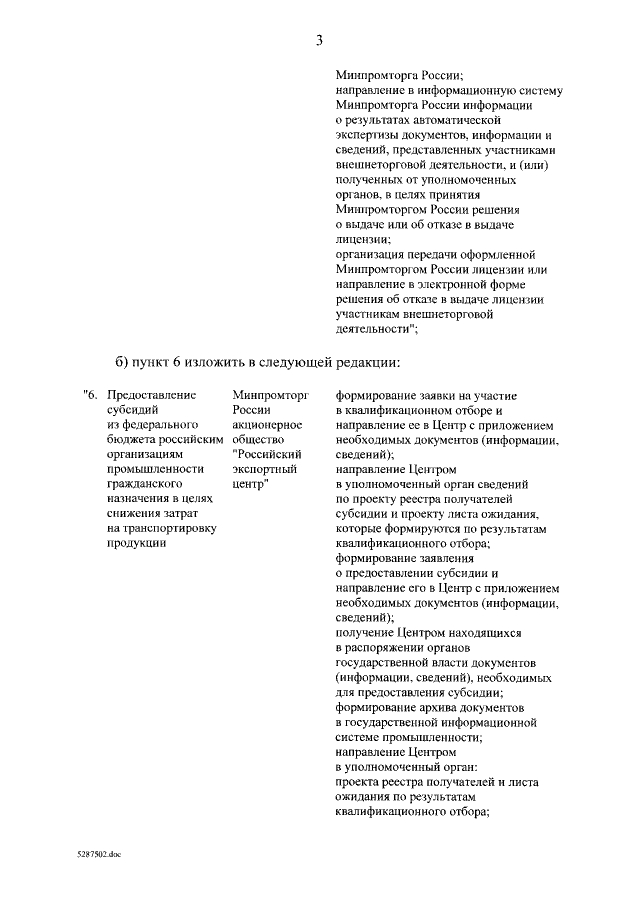 3

Минпромторга России;
направление в информационную систему Минпромторга России информации о результатах автоматической экспертизы документов, информации и сведений, представленных участниками внешнеторговой деятельности, и (или) полученных от уполномоченных органов, в целях принятия Минпромторгом России решения о выдаче или об отказе в выдаче лицензии;
организация передачи оформленной Минпромторгом России лицензии или направление в электронной форме решения об отказе в выдаче лицензии участникам внешнеторговой деятельности";

б) пункт 6 изложить в следующей редакции:

"6. Предоставление субсидий из федерального бюджета российским организациям промышленности гражданского назначения в целях снижения затрат на транспортировку продукции

Минпромторг России
акционерное общество "Российский экспортный центр"

формирование заявки на участие в квалификационном отборе и направление ее в Центр с приложением необходимых документов (информации, сведений);
направление Центром в уполномоченный орган сведений по проекту реестра получателей субсидии и проекту листа ожидания, которые формируются по результатам квалификационного отбора;
формирование заявления о предоставлении субсидии и направление его в Центр с приложением необходимых документов (информации, сведений);
получение Центром находящихся в распоряжении органов государственной власти документов (информации, сведений), необходимых для предоставления субсидии;
формирование архива документов в государственной информационной системе промышленности;
направление Центром в уполномоченный орган:
проекта реестра получателей и листа ожидания по результатам квалификационного отбора;

5287502.doc